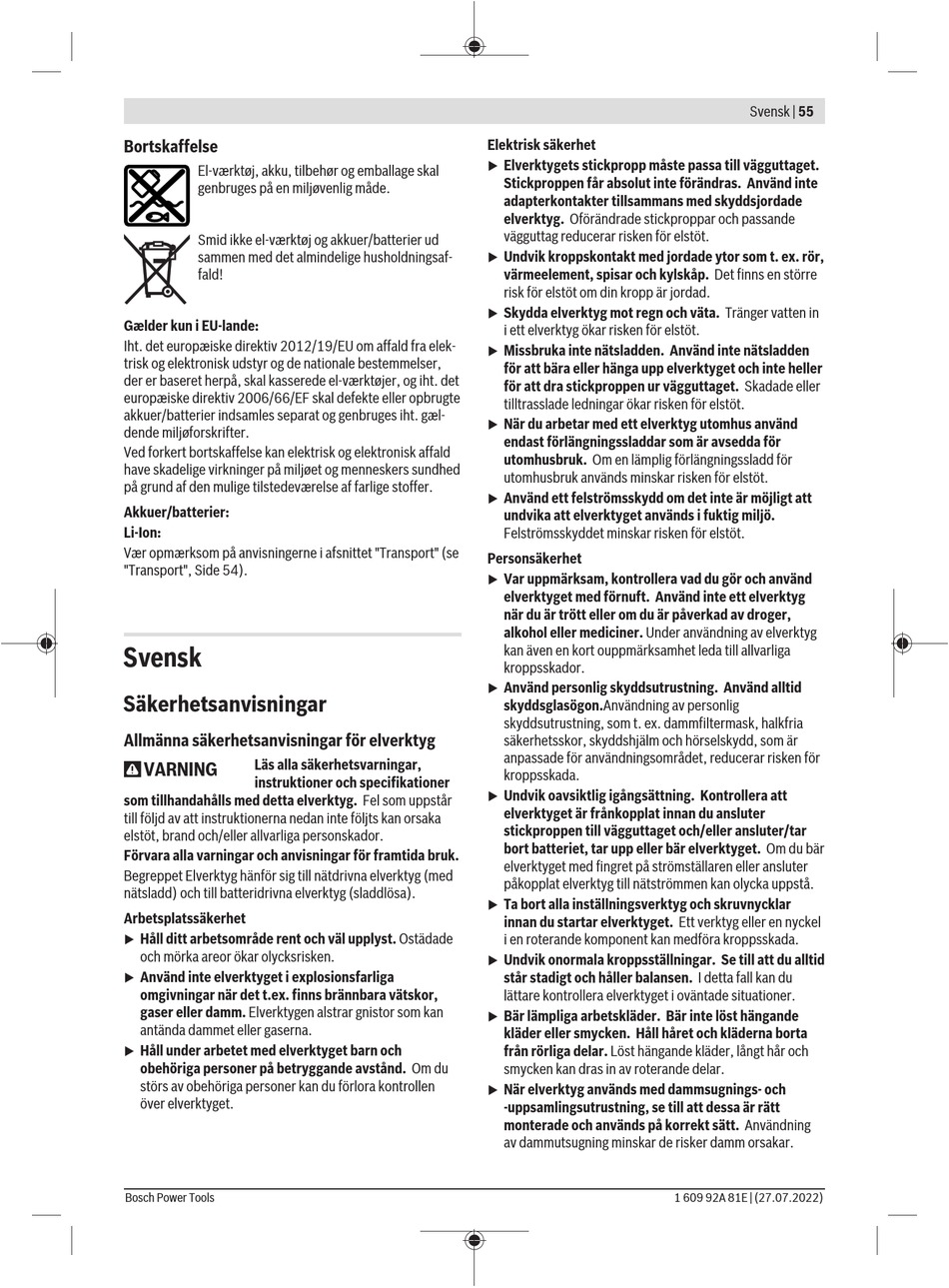 Svensk | 55

Bortskaffelse

El-værktøj, akku, tilbehør og emballage skal genbruges på en miljøvenlig måde.

Smid ikke el-værktøj og akkuer/batterier ud sammen med det almindelige husholdningsaffald!

Gælder kun i EU-lande:

Iht. det europæiske direktiv 2012/19/EU om affald fra elektrisk og elektronisk udstyr og de nationale bestemmelser, der er baseret herpå, skal kasserede el-værktøjer, og iht. det europæiske direktiv 2006/66/EF skal defekte eller opbrugte akkuer/batterier indsamles separat og genbruges iht. gældende miljøforskrifter.

Ved forkert bortskaffelse kan elektrisk og elektronisk affald have skadelige virkninger på miljøet og menneskers sundhed på grund af den mulige tilstedeværelse af farlige stoffer.

Akkuer/batterier:

Li-Ion:

Vær opmærksom på anvisningerne i afsnittet "Transport" (se "Transport", Side 54).

Svensk

Säkerhetsanvisningar

Allmänna säkerhetsanvisningar för elverktyg

VARNING Läs alla säkerhetsvarningar, instruktioner och specifikationer som tillhandahålls med detta elverktyg. Fel som uppstår till följd av att instruktionerna nedan inte följts kan orsaka elstöt, brand och/eller allvarliga personskador.

Förvara alla varningar och anvisningar för framtida bruk.

Begreppet Elverktyg hänför sig till nätdrivna elverktyg (med nätsladd) och till batteridrivna elverktyg (sladdlösa).

Arbetsplatssäkerhet

▶ Håll ditt arbetsområde rent och väl upplyst. Ostädade och mörka areor ökar olycksrisken.

▶ Använd inte elverktyget i explosionsfarliga omgivningar när det t.ex. finns brännbara vätskor, gaser eller damm. Elverktygen alstrar gnistor som kan antända dammet eller gaserna.

▶ Håll under arbetet med elverktyget barn och obehöriga personer på betryggande avstånd. Om du störs av obehöriga personer kan du förlora kontrollen över elverktyget.

Elektrisk säkerhet

▶ Elverktygets stickpropp måste passa till vägguttaget. Stickproppen får absolut inte förändras. Använd inte adapterkontakter tillsammans med skyddsjordade elverktyg. Oförändrade stickproppar och passande vägguttag reducerar risken för elstöt.

▶ Undvik kroppskontakt med jordade ytor som t. ex. rör, värmeelement, spisar och kylskåp. Det finns en större risk för elstöt om din kropp är jordad.

▶ Skydda elverktyg mot regn och väta. Tränger vatten in i ett elverktyg ökar risken för elstöt.

▶ Missbruka inte nätsladden. Använd inte nätsladden för att bära eller hänga upp elverktyget och inte heller för att dra stickproppen ur vägguttaget. Skadade eller tilltrasslade ledningar ökar risken för elstöt.

▶ När du arbetar med ett elverktyg utomhus använd endast förlängningssladdar som är avsedda för utomhusbruk. Om en lämplig förlängningssladd för utomhusbruk används minskar risken för elstöt.

▶ Använd ett felströmsskydd om det inte är möjligt att undvika att elverktyget används i fuktig miljö. Felströmsskyddet minskar risken för elstöt.

Personsäkerhet

▶ Var uppmärksam, kontrollera vad du gör och använd elverktyget med förnuft. Använd inte ett elverktyg när du är trött eller om du är påverkad av droger, alkohol eller mediciner. Under användning av elverktyg kan även en kort ouppmärksamhet leda till allvarliga kroppsskador.

▶ Använd personlig skyddsutrustning. Använd alltid skyddsglasögon.Användning av personlig skyddsutrustning, som t. ex. dammfiltermask, halkfria säkerhetsskor, skyddshjälm och hörselskydd, som är anpassade för användningsområdet, reducerar risken för kroppsskada.

▶ Undvik oavsiktlig igångsättning. Kontrollera att elverktyget är frånkopplat innan du ansluter stickproppen till vägguttaget och/eller ansluter/tar bort batteriet, tar upp eller bär elverktyget. Om du bär elverktyget med fingret på strömställaren eller ansluter påkopplat elverktyg till nätströmmen kan olycka uppstå.

▶ Ta bort alla inställningsverktyg och skruvnycklar innan du startar elverktyget. Ett verktyg eller en nyckel i en roterande komponent kan medföra kroppsskada.

▶ Undvik onormala kroppsställningar. Se till att du alltid står stadigt och håller balansen. I detta fall kan du lättare kontrollera elverktyget i oväntade situationer.

▶ Bär lämpliga arbetskläder. Bär inte löst hängande kläder eller smycken. Håll håret och kläderna borta från rörliga delar. Löst hängande kläder, långt hår och smycken kan dras in av roterande delar.

▶ När elverktyg används med dammsugnings- och -uppsamlingsutrustning, se till att dessa är rätt monterade och används på korrekt sätt. Användning av dammutsugning minskar de risker damm orsakar.

Bosch Power Tools

1 609 92A 81E | (27.07.2022)